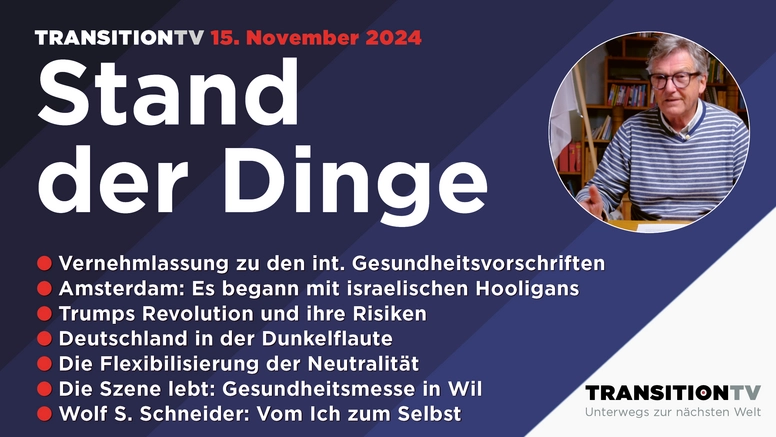 TRANSITIONTV 15. November 2024

Stand der Dinge

Vernehmlassung zu den int. Gesundheitsvorschriften
Amsterdam: Es begann mit israelischen Hooligans
Trumps Revolution und ihre Risiken
Deutschland in der Dunkelflaute
Die Flexibilisierung der Neutralität
Die Szene lebt: Gesundheitsmesse in Wil
Wolf S. Schneider: Vom Ich zum Selbst

TRANSITIONTV
Unterwegs zur nächsten Welt